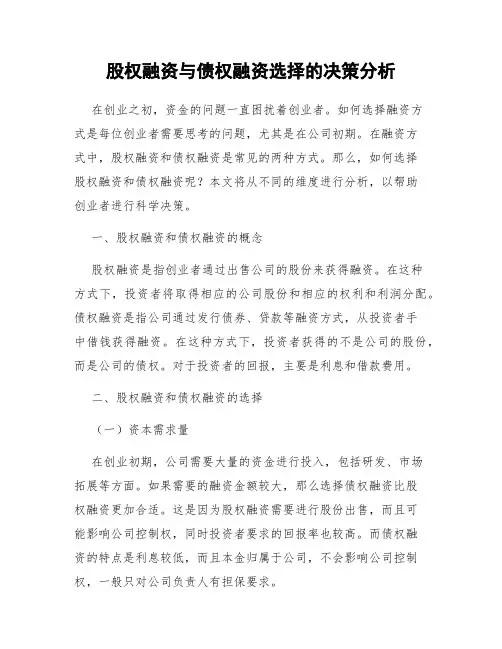 股权融资与债权融资选择的决策分析

在创业之初，资金的问题一直困扰着创业者。如何选择融资方式是每位创业者需要思考的问题，尤其是在公司初期。在融资方式中，股权融资和债权融资是常见的两种方式。那么，如何选择股权融资和债权融资呢？本文将从不同的维度进行分析，以帮助创业者进行科学决策。

一、股权融资和债权融资的概念

股权融资是指创业者通过出售公司的股份来获得融资。在这种方式下，投资者将取得相应的公司股份和相应的权利和利润分配。债权融资是指公司通过发行债券、贷款等融资方式，从投资者手中借钱获得融资。在这种方式下，投资者获得的不是公司的股份，而是公司的债权。对于投资者的回报，主要是利息和借款费用。

二、股权融资和债权融资的选择

（一）资本需求量

在创业初期，公司需要大量的资金进行投入，包括研发、市场拓展等方面。如果需要的融资金额较大，那么选择债权融资比股权融资更加合适。这是因为股权融资需要进行股份出售，而且可能影响公司控制权，同时投资者要求的回报率也较高。而债权融资的特点是利息较低，而且本金归属于公司，不会影响公司控制权，一般只对公司负责人有担保要求。